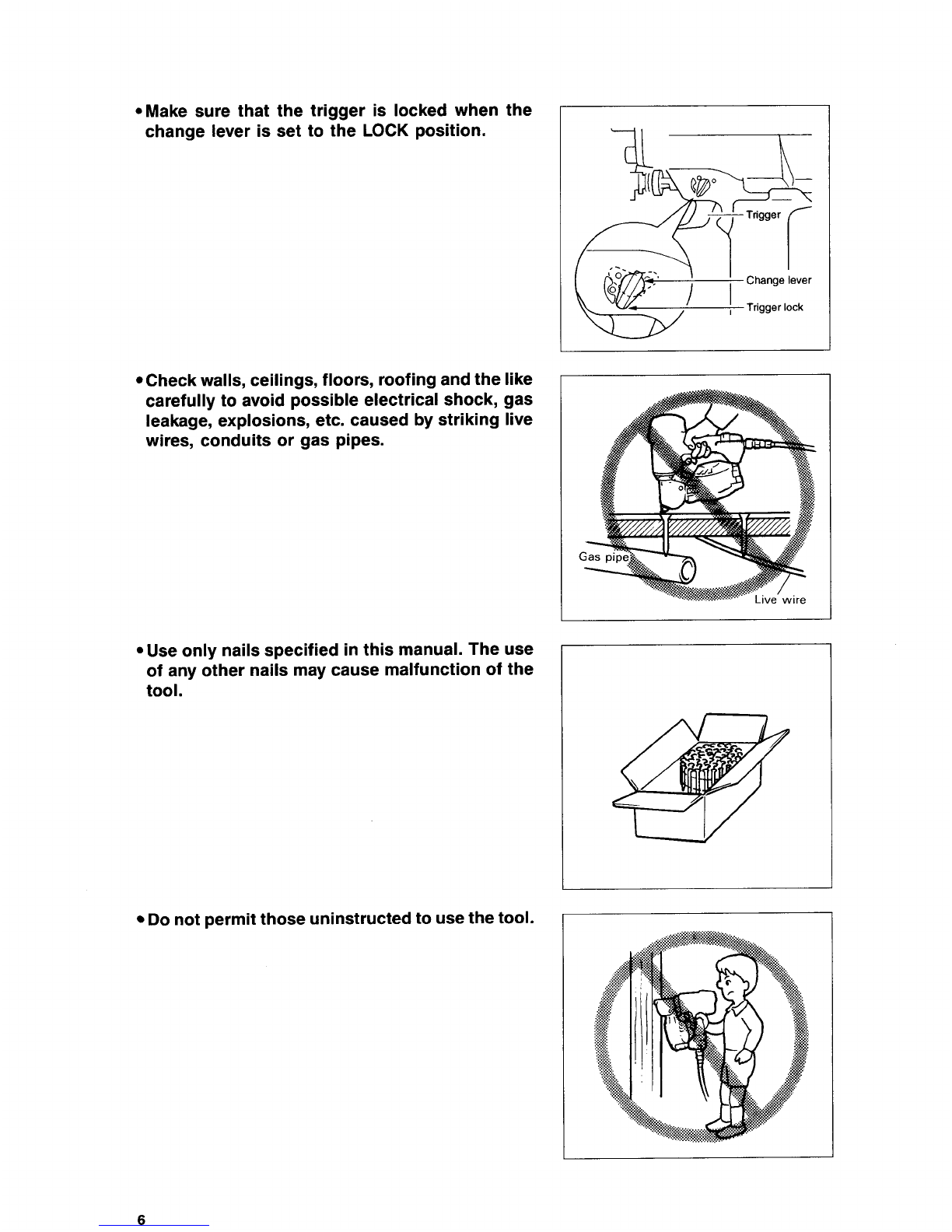 • Make sure that the trigger is locked when the change lever is set to the LOCK position.

Trigger
Change lever
Trigger lock

• Check walls, ceilings, floors, roofing and the like carefully to avoid possible electrical shock, gas leakage, explosions, etc. caused by striking live wires, conduits or gas pipes.

Gas pipe
Live wire

• Use only nails specified in this manual. The use of any other nails may cause malfunction of the tool.

• Do not permit those uninstructed to use the tool.

6